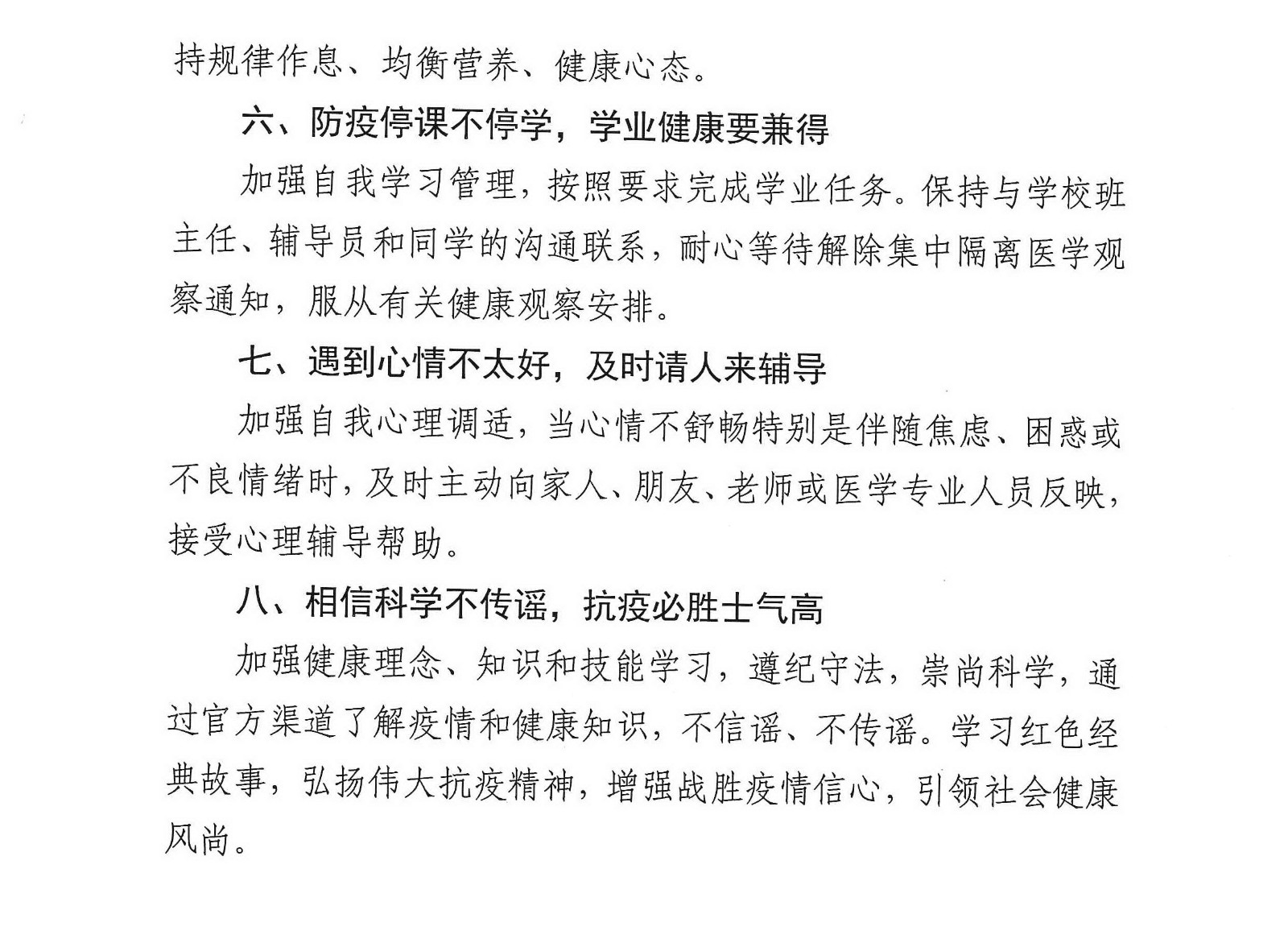 持规律作息、均衡营养、健康心态。

六、防疫停课不停学，学业健康要兼得

加强自我学习管理，按照要求完成学业任务。保持与学校班主任、辅导员和同学的沟通联系，耐心等待解除集中隔离医学观察通知，服从有关健康观察安排。

七、遇到心情不太好，及时请人来辅导

加强自我心理调适，当心情不舒畅特别是伴随焦虑、困惑或不良情绪时，及时主动向家人、朋友、老师或医学专业人员反映，接受心理辅导帮助。

八、相信科学不传谣，抗疫必胜士气高

加强健康理念、知识和技能学习，遵纪守法，崇尚科学，通过官方渠道了解疫情和健康知识，不信谣、不传谣。学习红色经典故事，弘扬伟大抗疫精神，增强战胜疫情信心，引领社会健康风尚。